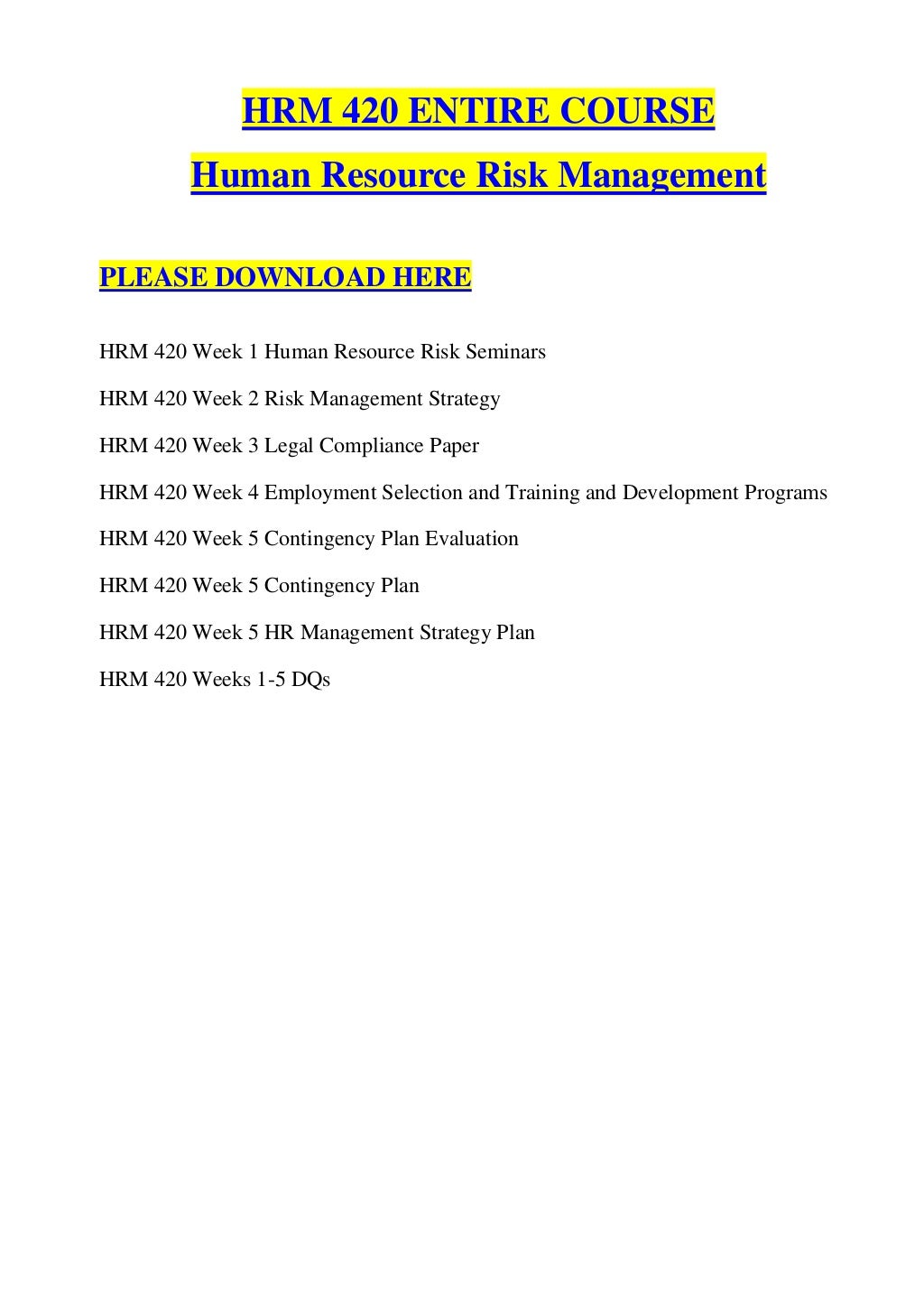 HRM 420 ENTIRE COURSE

Human Resource Risk Management

PLEASE DOWNLOAD HERE

HRM 420 Week 1 Human Resource Risk Seminars

HRM 420 Week 2 Risk Management Strategy

HRM 420 Week 3 Legal Compliance Paper

HRM 420 Week 4 Employment Selection and Training and Development Programs

HRM 420 Week 5 Contingency Plan Evaluation

HRM 420 Week 5 Contingency Plan

HRM 420 Week 5 HR Management Strategy Plan

HRM 420 Weeks 1-5 DQs